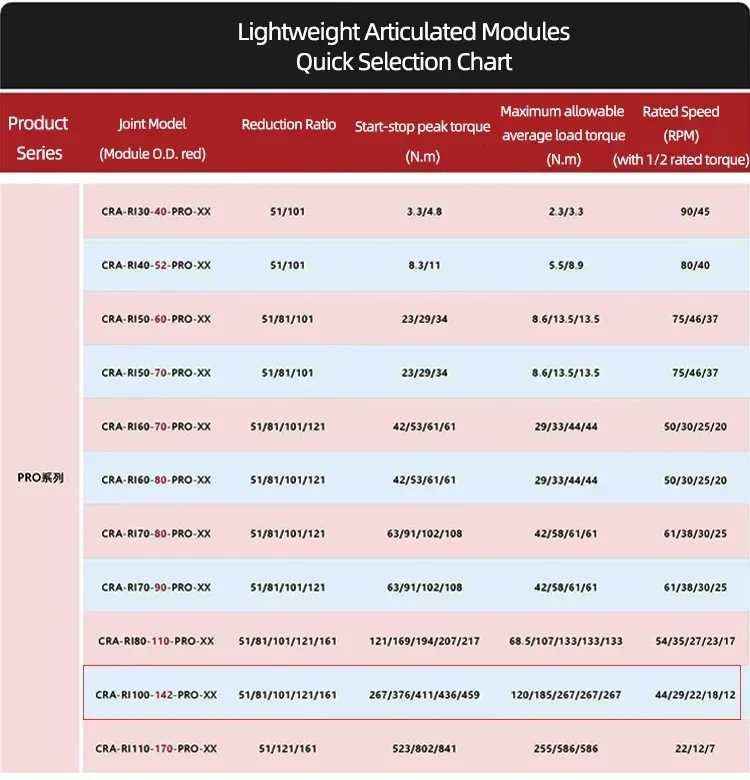 Lightweight Articulated Modules
Quick Selection Chart

| Product Series | Joint Model (Module O.D. red) | Reduction Ratio | Start-stop peak torque (N.m) | Maximum allowable average load torque (N.m) | Rated Speed (RPM) (with 1/2 rated torque) |
|---|---|---|---|---|---|
| PRO系列 | CRA-RI30-40-PRO-XX | 51/101 | 3.3/4.8 | 2.3/3.3 | 90/45 |
| | CRA-RI40-52-PRO-XX | 51/101 | 8.3/11 | 5.5/8.9 | 80/40 |
| | CRA-RI50-60-PRO-XX | 51/81/101 | 23/29/34 | 8.6/13.5/13.5 | 75/46/37 |
| | CRA-RI50-70-PRO-XX | 51/81/101 | 23/29/34 | 8.6/13.5/13.5 | 75/46/37 |
| | CRA-RI60-70-PRO-XX | 51/81/101/121 | 42/53/61/61 | 29/33/44/44 | 50/30/25/20 |
| | CRA-RI60-80-PRO-XX | 51/81/101/121 | 42/53/61/61 | 29/33/44/44 | 50/30/25/20 |
| | CRA-RI70-80-PRO-XX | 51/81/101/121 | 63/91/102/108 | 42/58/61/61 | 61/38/30/25 |
| | CRA-RI70-90-PRO-XX | 51/81/101/121 | 63/91/102/108 | 42/58/61/61 | 61/38/30/25 |
| | CRA-RI80-110-PRO-XX | 51/81/101/121/161 | 121/169/194/207/217 | 68.5/107/133/133/133 | 54/35/27/23/17 |
| | CRA-RI100-142-PRO-XX | 51/81/101/121/161 | 267/376/411/436/459 | 120/185/267/267/267 | 44/29/22/18/12 |
| | CRA-RI110-170-PRO-XX | 51/121/161 | 523/802/841 | 255/586/586 | 22/12/7 |